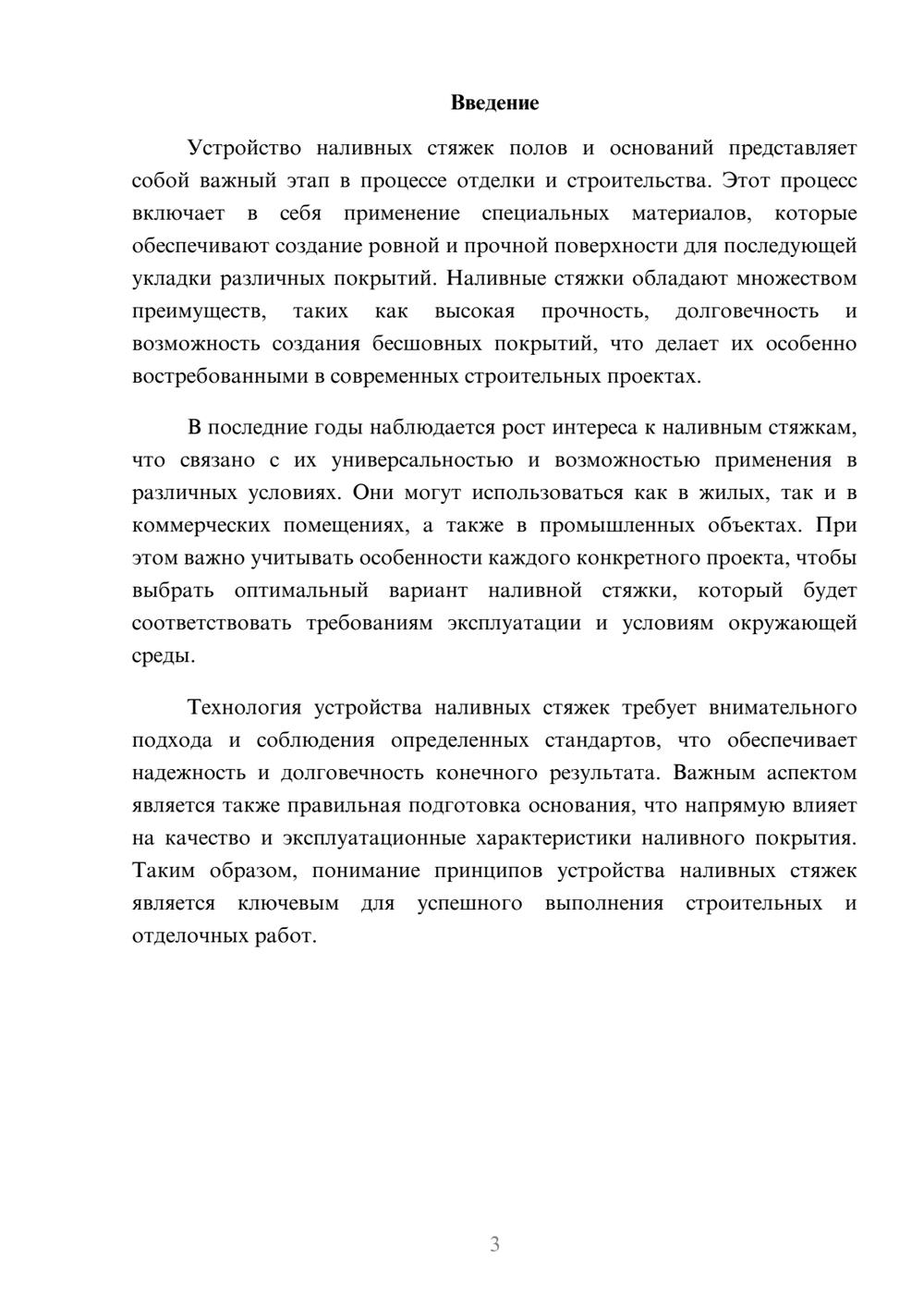 Введение

Устройство наливных стяжек полов и оснований представляет собой важный этап в процессе отделки и строительства. Этот процесс включает в себя применение специальных материалов, которые обеспечивают создание ровной и прочной поверхности для последующей укладки различных покрытий. Наливные стяжки обладают множеством преимуществ, таких как высокая прочность, долговечность и возможность создания бесшовных покрытий, что делает их особенно востребованными в современных строительных проектах.

В последние годы наблюдается рост интереса к наливным стяжкам, что связано с их универсальностью и возможностью применения в различных условиях. Они могут использоваться как в жилых, так и в коммерческих помещениях, а также в промышленных объектах. При этом важно учитывать особенности каждого конкретного проекта, чтобы выбрать оптимальный вариант наливной стяжки, который будет соответствовать требованиям эксплуатации и условиям окружающей среды.

Технология устройства наливных стяжек требует внимательного подхода и соблюдения определенных стандартов, что обеспечивает надежность и долговечность конечного результата. Важным аспектом является также правильная подготовка основания, что напрямую влияет на качество и эксплуатационные характеристики наливного покрытия. Таким образом, понимание принципов устройства наливных стяжек является ключевым для успешного выполнения строительных и отделочных работ.

3